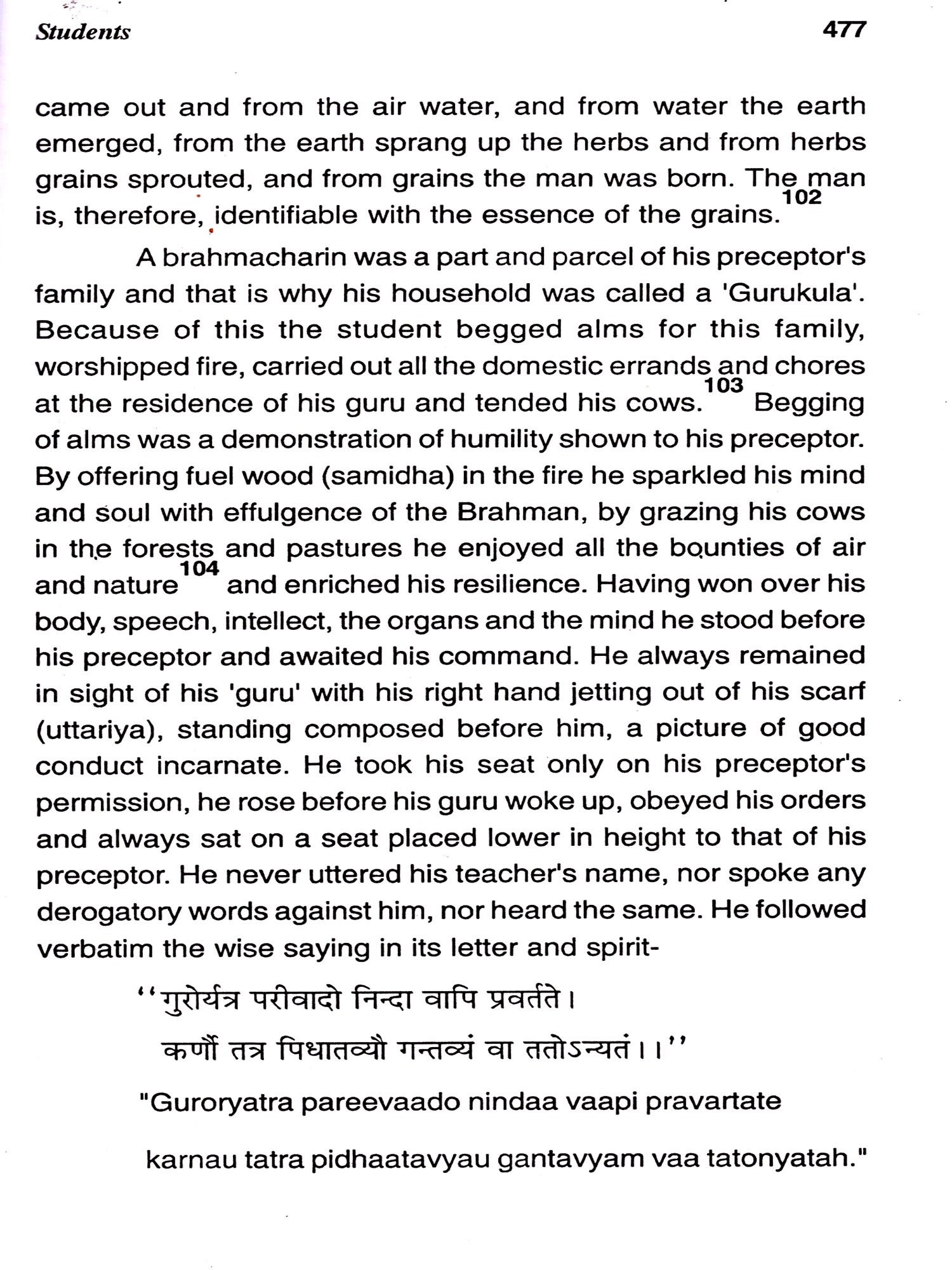 Students 477

came out and from the air water, and from water the earth emerged, from the earth sprang up the herbs and from herbs grains sprouted, and from grains the man was born. The man is, therefore, identifiable with the essence of the grains.$^{102}$

A brahmacharin was a part and parcel of his preceptor's family and that is why his household was called a 'Gurukula'. Because of this the student begged alms for this family, worshipped fire, carried out all the domestic errands and chores at the residence of his guru and tended his cows.$^{103}$ Begging of alms was a demonstration of humility shown to his preceptor. By offering fuel wood (samidha) in the fire he sparkled his mind and soul with effulgence of the Brahman, by grazing his cows in the forests and pastures he enjoyed all the bounties of air and nature$^{104}$ and enriched his resilience. Having won over his body, speech, intellect, the organs and the mind he stood before his preceptor and awaited his command. He always remained in sight of his 'guru' with his right hand jetting out of his scarf (uttariya), standing composed before him, a picture of good conduct incarnate. He took his seat only on his preceptor's permission, he rose before his guru woke up, obeyed his orders and always sat on a seat placed lower in height to that of his preceptor. He never uttered his teacher's name, nor spoke any derogatory words against him, nor heard the same. He followed verbatim the wise saying in its letter and spirit-

''गुरोर्यत्र परीवादो निन्दा वापि प्रवर्तते।
कर्णौ तत्र पिधातव्यौ गन्तव्यं वा ततोऽन्यतं।।''

"Guroryatra pareevaado nindaa vaapi pravartate
karnau tatra pidhaatavyau gantavyam vaa tatonyatah."